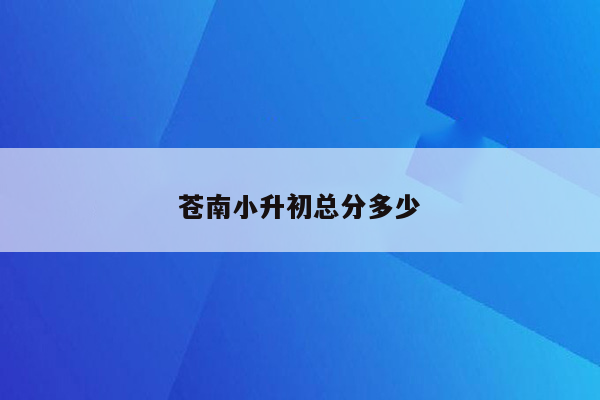 苍南小升初总分多少